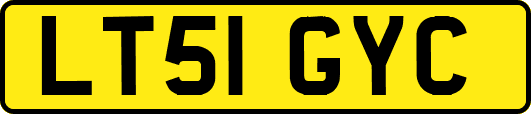 LT51 GYC